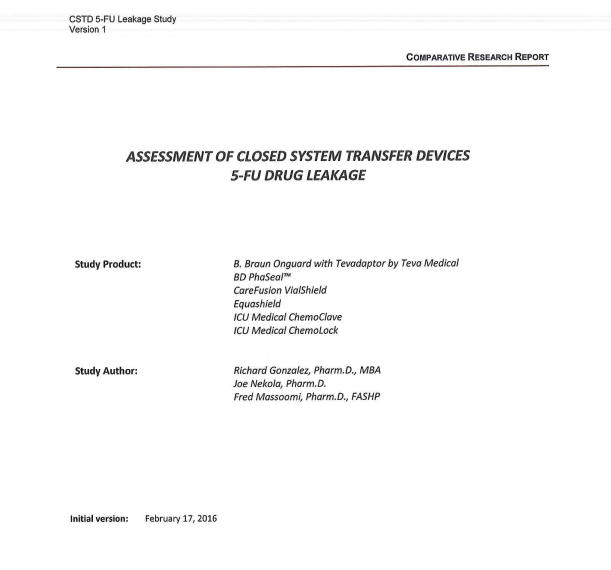 CSTD 5-FU Leakage Study
Version 1

COMPARATIVE RESEARCH REPORT

ASSESSMENT OF CLOSED SYSTEM TRANSFER DEVICES
5-FU DRUG LEAKAGE

Study Product:

B. Braun Onguard with Tevadaptor by Teva Medical
BD PhaSeal™
CareFusion VialShield
Equashield
ICU Medical ChemoClave
ICU Medical ChemoLock

Study Author:

Richard Gonzalez, Pharm.D., MBA
Joe Nekola, Pharm.D.
Fred Massoomi, Pharm.D., FASHP

Initial version: February 17, 2016